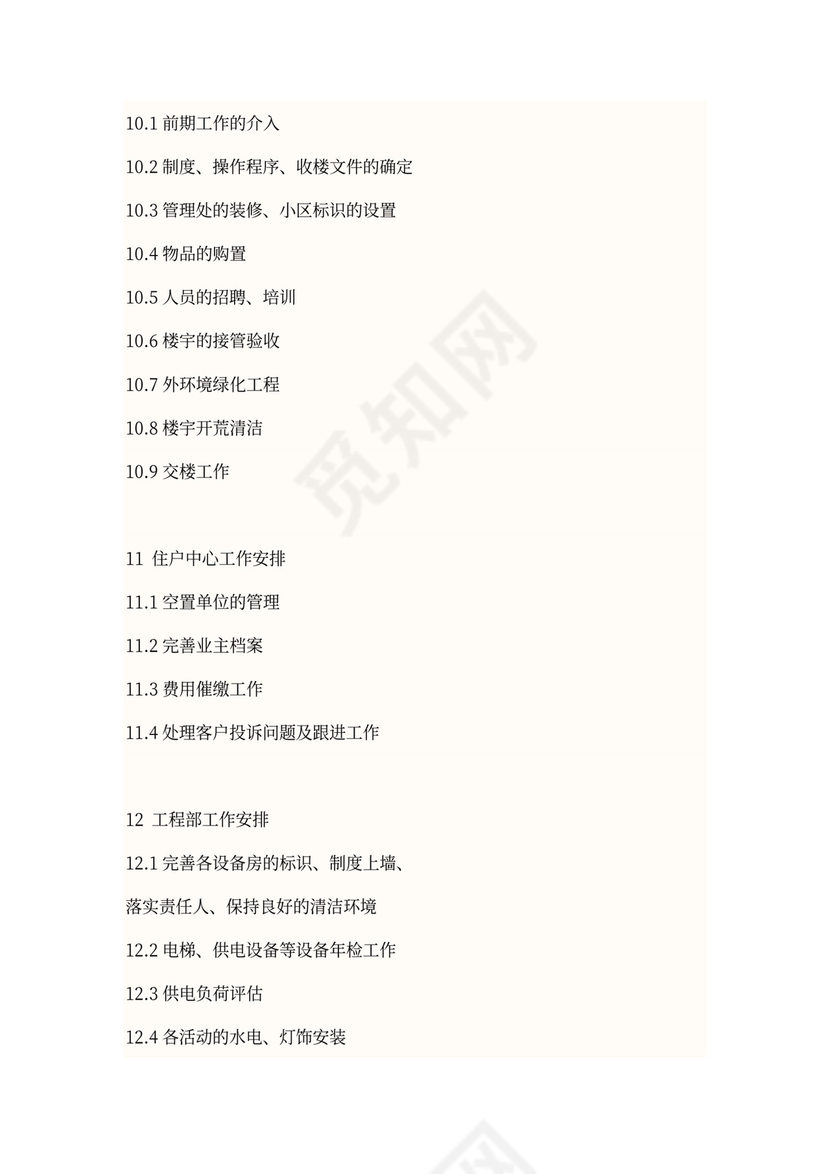 10.1 前期工作的介入

10.2 制度、操作程序、收楼文件的确定

10.3 管理处的装修、小区标识的设置

10.4 物品的购置

10.5 人员的招聘、培训

10.6 楼宇的接管验收

10.7 外环境绿化工程

10.8 楼宇开荒清洁

10.9 交楼工作

11 住户中心工作安排

11.1 空置单位的管理

11.2 完善业主档案

11.3 费用催缴工作

11.4 处理客户投诉问题及跟进工作

12 工程部工作安排

12.1 完善各设备房的标识、制度上墙、落实责任人、保持良好的清洁环境

12.2 电梯、供电设备等设备年检工作

12.3 供电负荷评估

12.4 各活动的水电、灯饰安装

觅知网